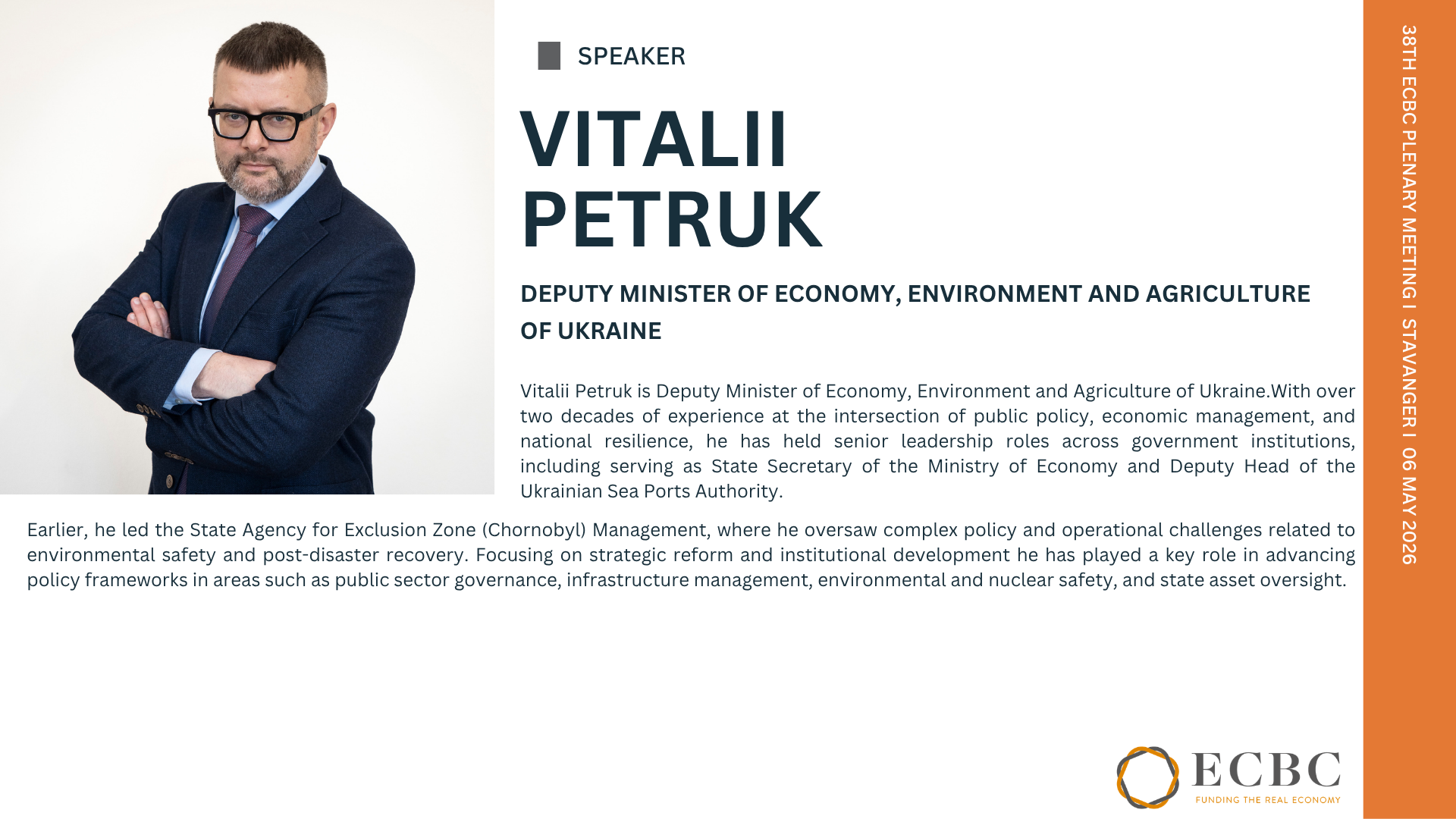 SPEAKER

VITALII
PETRUK

DEPUTY MINISTER OF ECONOMY, ENVIRONMENT AND AGRICULTURE OF UKRAINE

Vitalii Petruk is Deputy Minister of Economy, Environment and Agriculture of Ukraine.With over two decades of experience at the intersection of public policy, economic management, and national resilience, he has held senior leadership roles across government institutions, including serving as State Secretary of the Ministry of Economy and Deputy Head of the Ukrainian Sea Ports Authority.

Earlier, he led the State Agency for Exclusion Zone (Chornobyl) Management, where he oversaw complex policy and operational challenges related to environmental safety and post-disaster recovery. Focusing on strategic reform and institutional development he has played a key role in advancing policy frameworks in areas such as public sector governance, infrastructure management, environmental and nuclear safety, and state asset oversight.

ECBC
FUNDING THE REAL ECONOMY

38TH ECBC PLENARY MEETING I STAVANGER I 06 MAY 2026